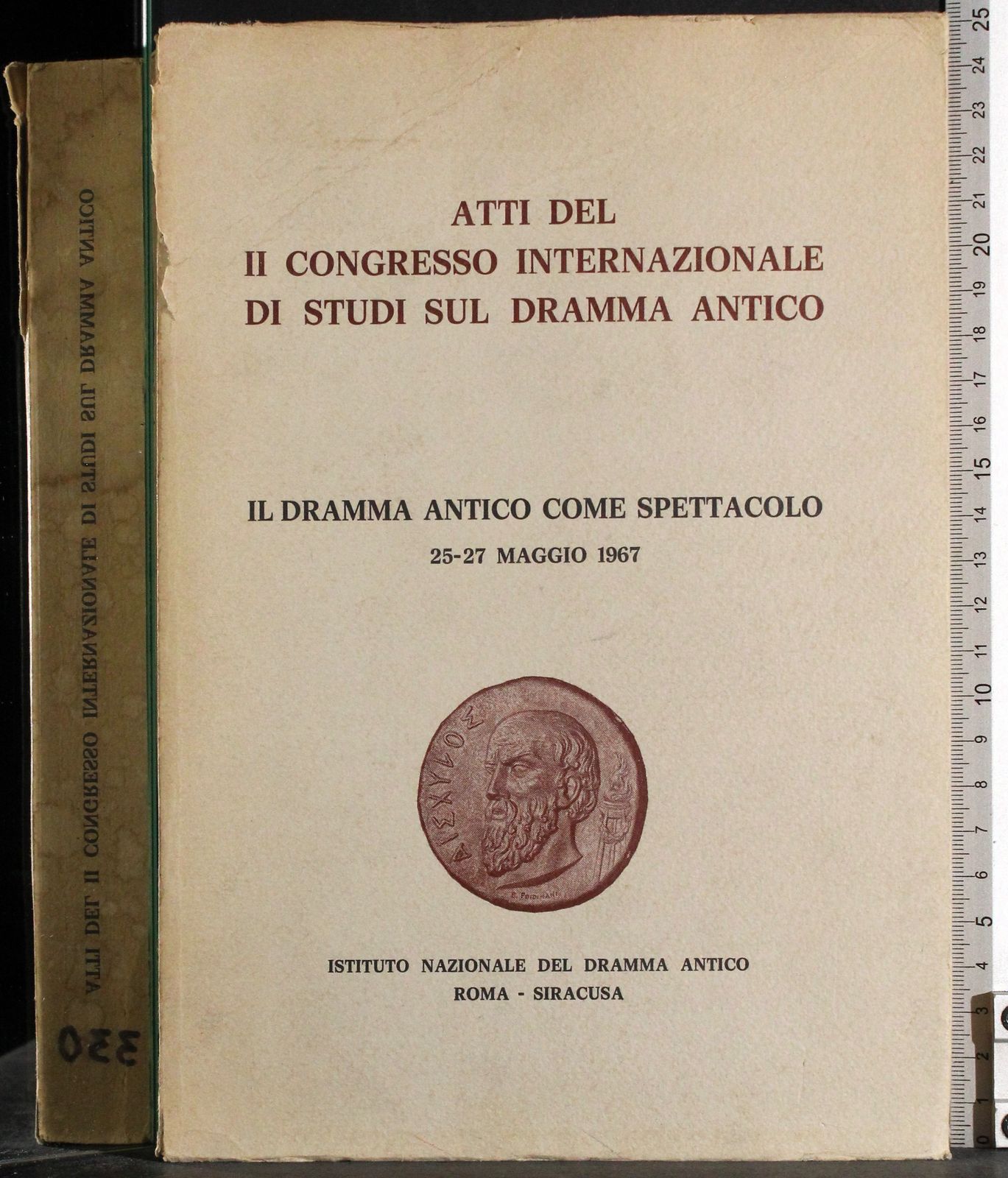 ATTI DEL II CONGRESSO INTERNAZIONALE DI STUDI SUL DRAMMA ANTICO

330

ATTI DEL
II CONGRESSO INTERNAZIONALE
DI STUDI SUL DRAMMA ANTICO

IL DRAMMA ANTICO COME SPETTACOLO
25-27 MAGGIO 1967

ΑΙΣΧΥΛΟΣ

ISTITUTO NAZIONALE DEL DRAMMA ANTICO
ROMA - SIRACUSA

0 1 2 3 4 5 6 7 8 9 10 11 12 13 14 15 16 17 18 19 20 21 22 23 24 25